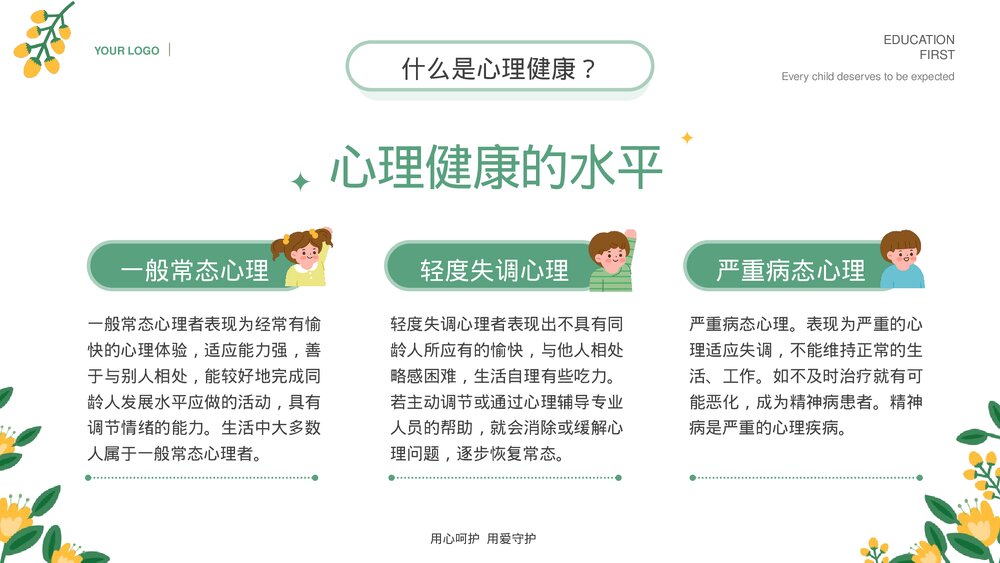 YOUR LOGO

什么是心理健康？

EDUCATION
FIRST
Every child deserves to be expected

心理健康的水平

一般常态心理

一般常态心理者表现为经常有愉快的心理体验，适应能力强，善于与别人相处，能较好地完成同龄人发展水平应做的活动，具有调节情绪的能力。生活中大多数人属于一般常态心理者。

轻度失调心理

轻度失调心理者表现出不具有同龄人所应有的愉快，与他人相处略感困难，生活自理有些吃力。若主动调节或通过心理辅导专业人员的帮助，就会消除或缓解心理问题，逐步恢复常态。

严重病态心理

严重病态心理。表现为严重的心理适应失调，不能维持正常的生活、工作。如不及时治疗就有可能恶化，成为精神病患者。精神病是严重的心理疾病。

用心呵护 用爱守护